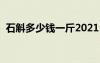 石斛多少钱一斤2021